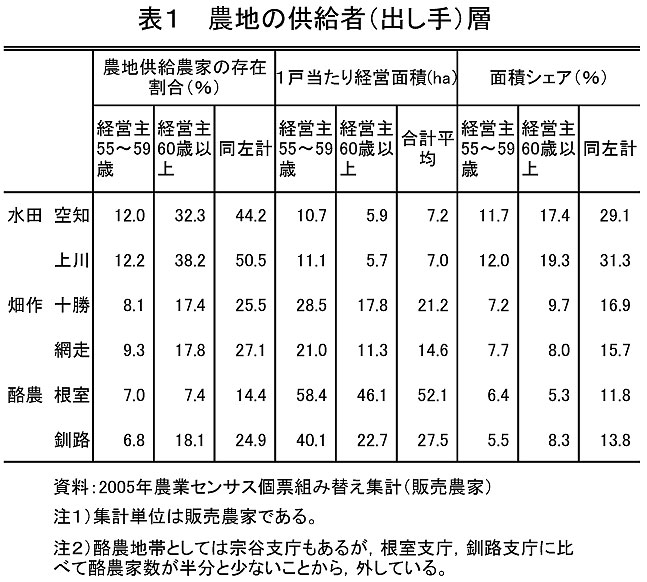 表1　農地の供給者(出し手)層

| | | 農地供給農家の存在割合(%) | | | 1戸当たり経営面積(ha) | | | 面積シェア(%) | | |
|---|---|---|---|---|---|---|---|---|---|---|
| | | 経営主55～59歳 | 経営主60歳以上 | 同左計 | 経営主55～59歳 | 経営主60歳以上 | 合計平均 | 経営主55～59歳 | 経営主60歳以上 | 同左計 |
| 水田 | 空知 | 12.0 | 32.3 | 44.2 | 10.7 | 5.9 | 7.2 | 11.7 | 17.4 | 29.1 |
| | 上川 | 12.2 | 38.2 | 50.5 | 11.1 | 5.7 | 7.0 | 12.0 | 19.3 | 31.3 |
| 畑作 | 十勝 | 8.1 | 17.4 | 25.5 | 28.5 | 17.8 | 21.2 | 7.2 | 9.7 | 16.9 |
| | 網走 | 9.3 | 17.8 | 27.1 | 21.0 | 11.3 | 14.6 | 7.7 | 8.0 | 15.7 |
| 酪農 | 根室 | 7.0 | 7.4 | 14.4 | 58.4 | 46.1 | 52.1 | 6.4 | 5.3 | 11.8 |
| | 釧路 | 6.8 | 18.1 | 24.9 | 40.1 | 22.7 | 27.5 | 5.5 | 8.3 | 13.8 |

資料:2005年農業センサス個票組み替え集計(販売農家)

注1)集計単位は販売農家である。

注2)酪農地帯としては宗谷支庁もあるが，根室支庁，釧路支庁に比べて酪農家数が半分と少ないことから，外している。